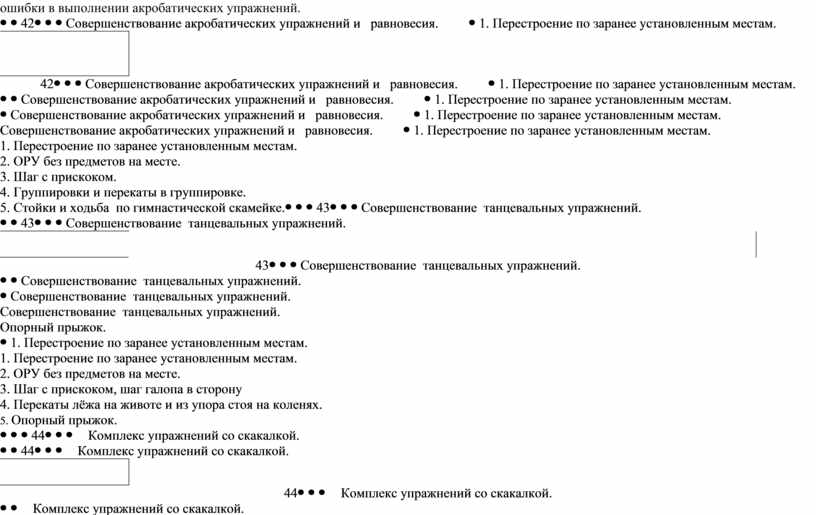 ошибки в выполнении акробатических упражнений.
• • 42• • • Совершенствование акробатических упражнений и равновесия. • 1. Перестроение по заранее установленным местам.

42• • • Совершенствование акробатических упражнений и равновесия. • 1. Перестроение по заранее установленным местам.
• • Совершенствование акробатических упражнений и равновесия. • 1. Перестроение по заранее установленным местам.
• Совершенствование акробатических упражнений и равновесия. • 1. Перестроение по заранее установленным местам.
Совершенствование акробатических упражнений и равновесия. • 1. Перестроение по заранее установленным местам.
1. Перестроение по заранее установленным местам.
2. ОРУ без предметов на месте.
3. Шаг с прискоком.
4. Группировки и перекаты в группировке.
5. Стойки и ходьба по гимнастической скамейке.• • • 43• • • Совершенствование танцевальных упражнений.
• • 43• • • Совершенствование танцевальных упражнений.

43• • • Совершенствование танцевальных упражнений.
• • Совершенствование танцевальных упражнений.
• Совершенствование танцевальных упражнений.
Совершенствование танцевальных упражнений.
Опорный прыжок.
• 1. Перестроение по заранее установленным местам.
1. Перестроение по заранее установленным местам.
2. ОРУ без предметов на месте.
3. Шаг с прискоком, шаг галопа в сторону
4. Перекаты лёжа на животе и из упора стоя на коленях.
5. Опорный прыжок.
• • • 44• • • Комплекс упражнений со скакалкой.
• • 44• • • Комплекс упражнений со скакалкой.

44• • • Комплекс упражнений со скакалкой.
• • Комплекс упражнений со скакалкой.